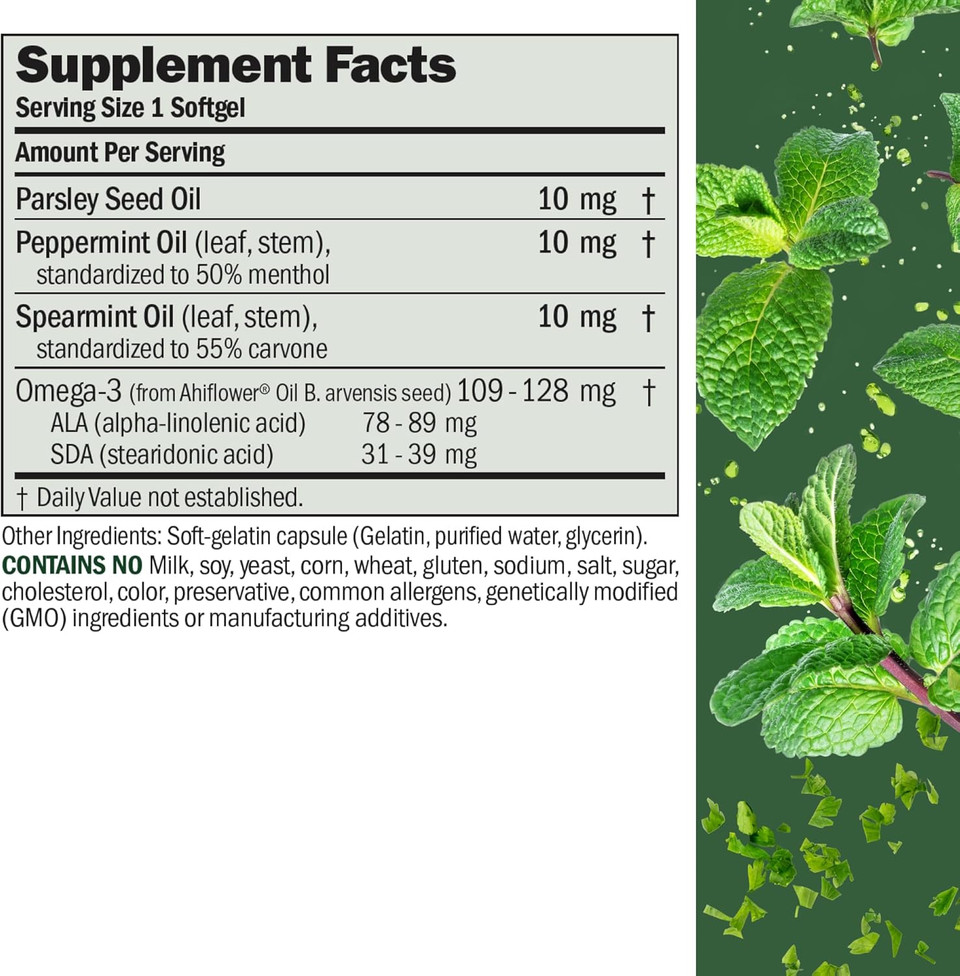 Supplement Facts
Serving Size 1 Softgel

Amount Per Serving

| | | |
|---|---|---|
| Parsley Seed Oil | 10 mg | † |
| Peppermint Oil (leaf, stem), standardized to 50% menthol | 10 mg | † |
| Spearmint Oil (leaf, stem), standardized to 55% carvone | 10 mg | † |
| Omega-3 (from Ahiflower® Oil B. arvensis seed) | 109 - 128 mg | † |
| ALA (alpha-linolenic acid) | 78 - 89 mg | |
| SDA (stearidonic acid) | 31 - 39 mg | |

† Daily Value not established.

Other Ingredients: Soft-gelatin capsule (Gelatin, purified water, glycerin).
CONTAINS NO Milk, soy, yeast, corn, wheat, gluten, sodium, salt, sugar, cholesterol, color, preservative, common allergens, genetically modified (GMO) ingredients or manufacturing additives.